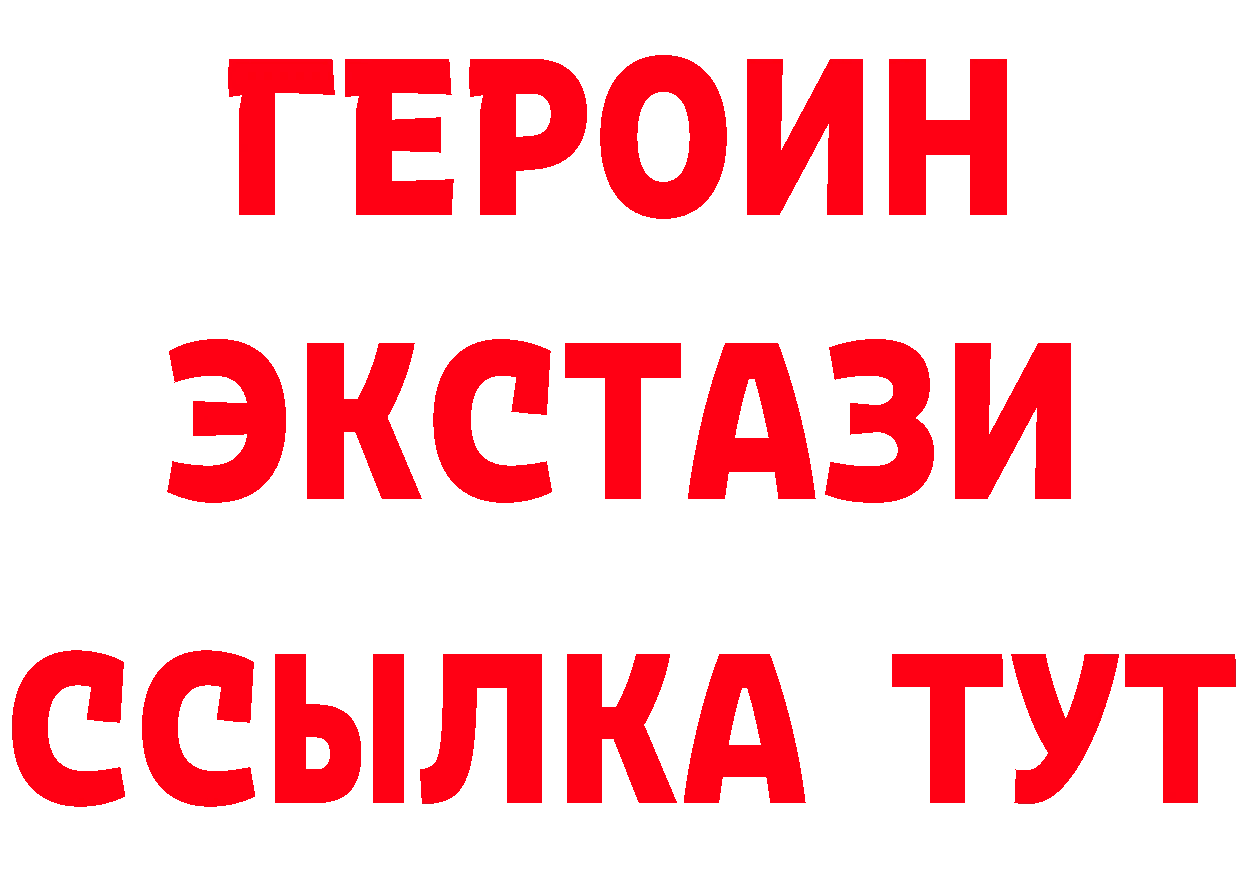 ГЕРОИН
ЭКСТАЗИ
ССЫЛКА ТУТ